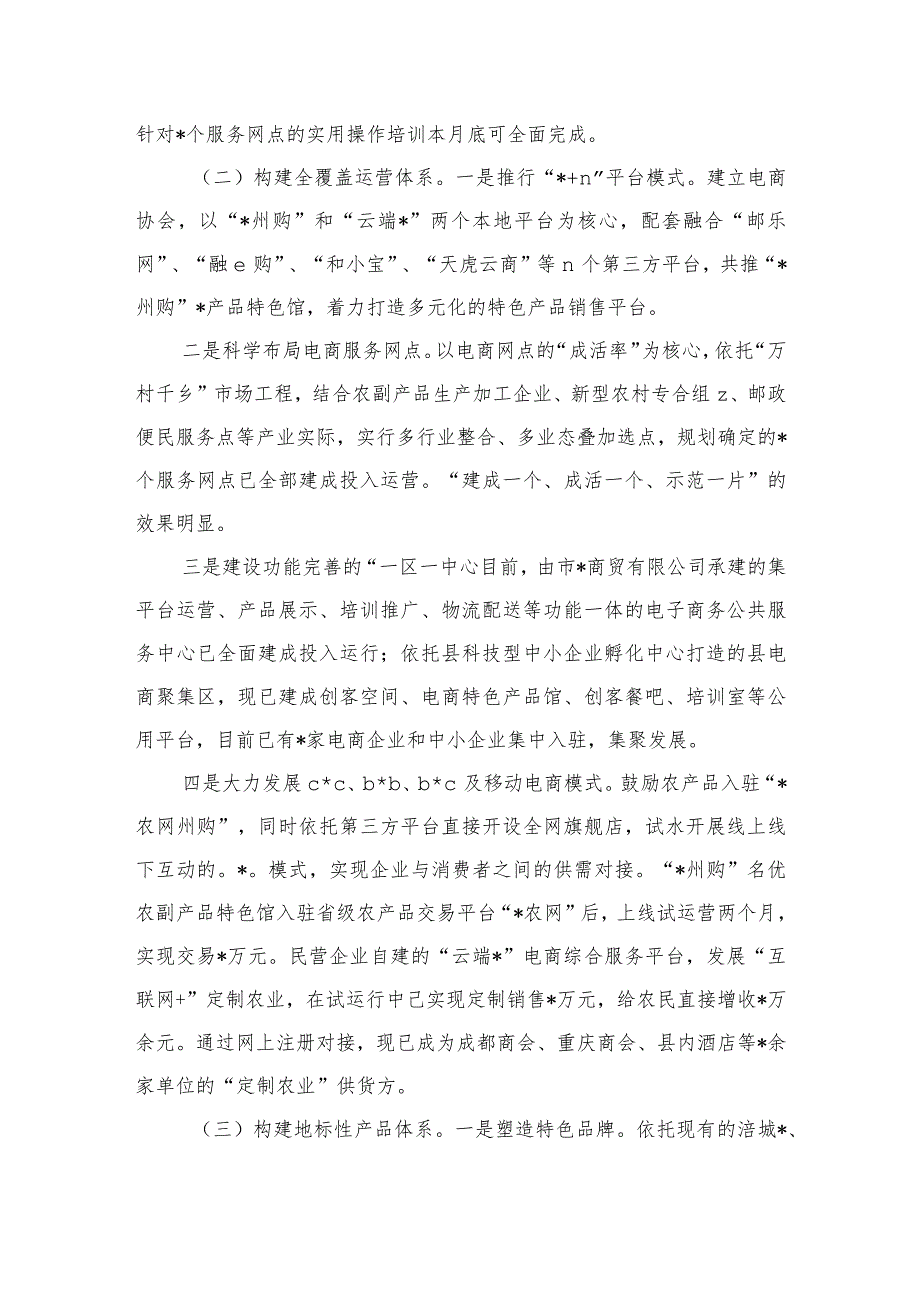 针对*个服务网点的实用操作培训本月底可全面完成。

（二）构建全覆盖运营体系。一是推行“*+n”平台模式。建立电商协会，以“*州购”和“云端*”两个本地平台为核心，配套融合“邮乐网”、“融e购”、“和小宝”、“天虎云商”等n个第三方平台，共推“*州购”*产品特色馆，着力打造多元化的特色产品销售平台。

二是科学布局电商服务网点。以电商网点的“成活率”为核心，依托“万村千乡”市场工程，结合农副产品生产加工企业、新型农村专合组z、邮政便民服务点等产业实际，实行多行业整合、多业态叠加选点，规划确定的*个服务网点已全部建成投入运营。“建成一个、成活一个、示范一片”的效果明显。

三是建设功能完善的“一区一中心目前，由市*商贸有限公司承建的集平台运营、产品展示、培训推广、物流配送等功能一体的电子商务公共服务中心已全面建成投入运行；依托县科技型中小企业孵化中心打造的县电商聚集区，现已建成创客空间、电商特色产品馆、创客餐吧、培训室等公用平台，目前已有*家电商企业和中小企业集中入驻，集聚发展。

四是大力发展c*c、b*b、b*c及移动电商模式。鼓励农产品入驻“*农网州购”，同时依托第三方平台直接开设全网旗舰店，试水开展线上线下互动的。*。模式，实现企业与消费者之间的供需对接。“*州购”名优农副产品特色馆入驻省级农产品交易平台“*农网”后，上线试运营两个月，实现交易*万元。民营企业自建的“云端*”电商综合服务平台，发展“互联网+”定制农业，在试运行中已实现定制销售*万元，给农民直接增收*万余元。通过网上注册对接，现已成为成都商会、重庆商会、县内酒店等*余家单位的“定制农业”供货方。

（三）构建地标性产品体系。一是塑造特色品牌。依托现有的涪城*、